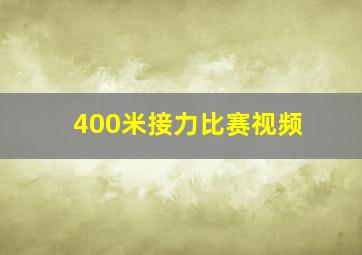 400米接力比赛视频